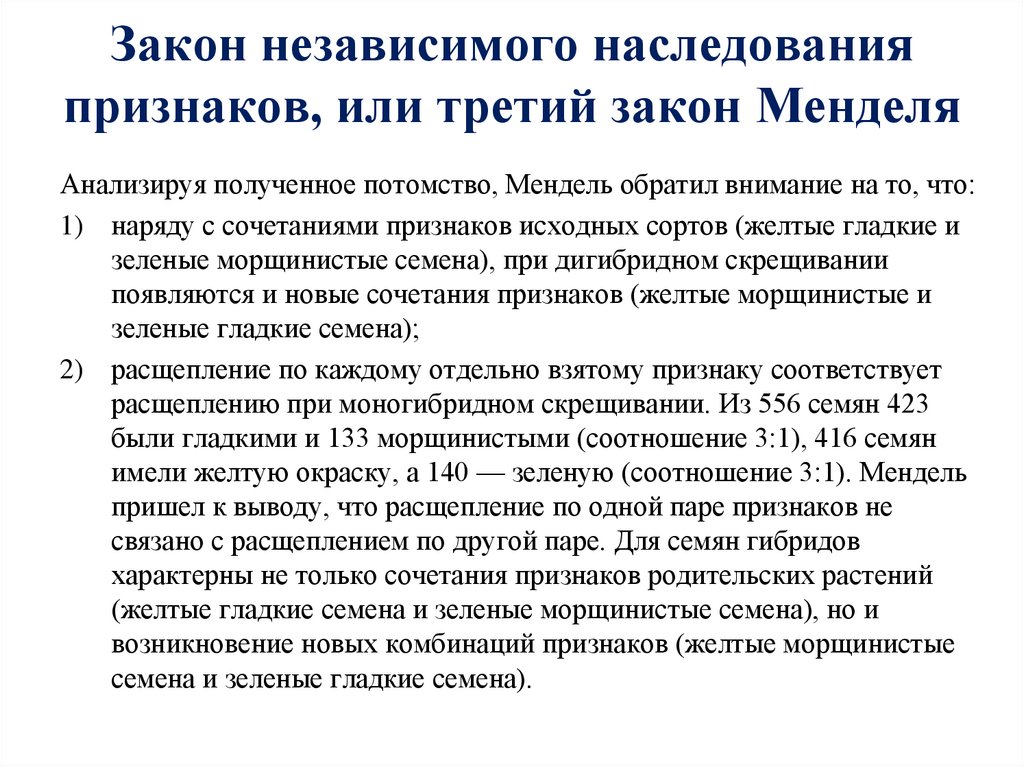 Закон независимого наследования признаков, или третий закон Менделя

Анализируя полученное потомство, Мендель обратил внимание на то, что:

1) наряду с сочетаниями признаков исходных сортов (желтые гладкие и зеленые морщинистые семена), при дигибридном скрещивании появляются и новые сочетания признаков (желтые морщинистые и зеленые гладкие семена);

2) расщепление по каждому отдельно взятому признаку соответствует расщеплению при моногибридном скрещивании. Из 556 семян 423 были гладкими и 133 морщинистыми (соотношение 3:1), 416 семян имели желтую окраску, а 140 — зеленую (соотношение 3:1). Мендель пришел к выводу, что расщепление по одной паре признаков не связано с расщеплением по другой паре. Для семян гибридов характерны не только сочетания признаков родительских растений (желтые гладкие семена и зеленые морщинистые семена), но и возникновение новых комбинаций признаков (желтые морщинистые семена и зеленые гладкие семена).